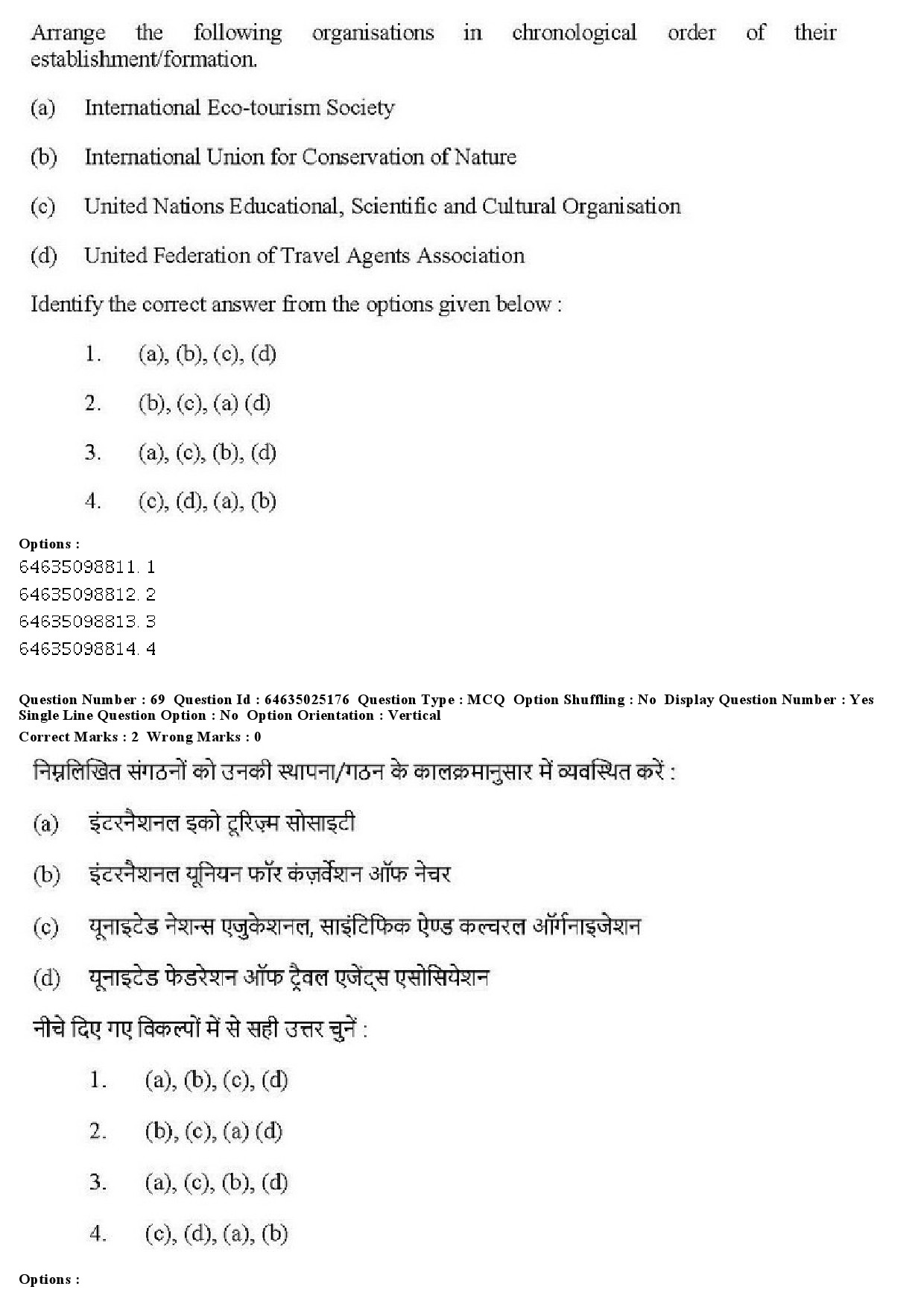 Arrange the following organisations in chronological order of their establishment/formation.

(a) International Eco-tourism Society

(b) International Union for Conservation of Nature

(c) United Nations Educational, Scientific and Cultural Organisation

(d) United Federation of Travel Agents Association

Identify the correct answer from the options given below :

1. (a), (b), (c), (d)

2. (b), (c), (a) (d)

3. (a), (c), (b), (d)

4. (c), (d), (a), (b)

Options :
64635098811. 1
64635098812. 2
64635098813. 3
64635098814. 4

Question Number : 69 Question Id : 64635025176 Question Type : MCQ Option Shuffling : No Display Question Number : Yes Single Line Question Option : No Option Orientation : Vertical
Correct Marks : 2 Wrong Marks : 0

निम्नलिखित संगठनों को उनकी स्थापना/गठन के कालक्रमानुसार में व्यवस्थित करें :

(a) इंटरनैशनल इको टूरिज़्म सोसाइटी

(b) इंटरनैशनल यूनियन फॉर कंज़र्वेशन ऑफ नेचर

(c) यूनाइटेड नेशन्स एजुकेशनल, साइंटिफिक ऐण्ड कल्चरल ऑर्गनाइजेशन

(d) यूनाइटेड फेडरेशन ऑफ ट्रैवल एजेंट्स एसोसियेशन

नीचे दिए गए विकल्पों में से सही उत्तर चुनें :

1. (a), (b), (c), (d)

2. (b), (c), (a) (d)

3. (a), (c), (b), (d)

4. (c), (d), (a), (b)

Options :